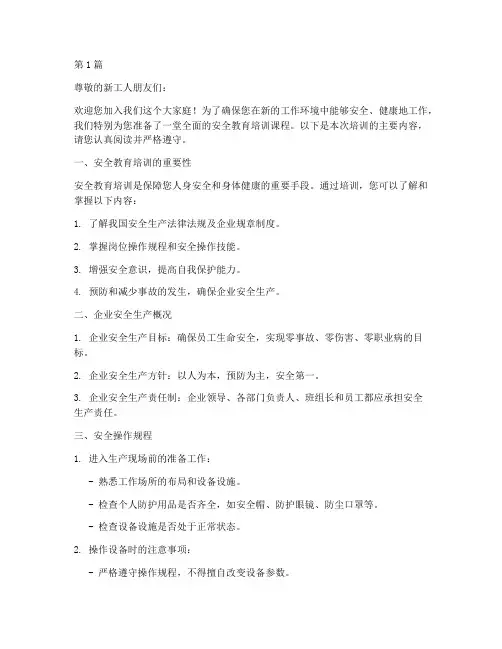 第1篇

尊敬的新工人朋友们：

欢迎您加入我们这个大家庭！为了确保您在新的工作环境中能够安全、健康地工作，我们特别为您准备了一堂全面的安全教育培训课程。以下是本次培训的主要内容，请您认真阅读并严格遵守。

一、安全教育培训的重要性

安全教育培训是保障您人身安全和身体健康的重要手段。通过培训，您可以了解和掌握以下内容：

1. 了解我国安全生产法律法规及企业规章制度。

2. 掌握岗位操作规程和安全操作技能。

3. 增强安全意识，提高自我保护能力。

4. 预防和减少事故的发生，确保企业安全生产。

二、企业安全生产概况

1. 企业安全生产目标：确保员工生命安全，实现零事故、零伤害、零职业病的目标。

2. 企业安全生产方针：以人为本，预防为主，安全第一。

3. 企业安全生产责任制：企业领导、各部门负责人、班组长和员工都应承担安全生产责任。

三、安全操作规程

1. 进入生产现场前的准备工作：

- 熟悉工作场所的布局和设备设施。

- 检查个人防护用品是否齐全，如安全帽、防护眼镜、防尘口罩等。

- 检查设备设施是否处于正常状态。

2. 操作设备时的注意事项：

- 严格遵守操作规程，不得擅自改变设备参数。